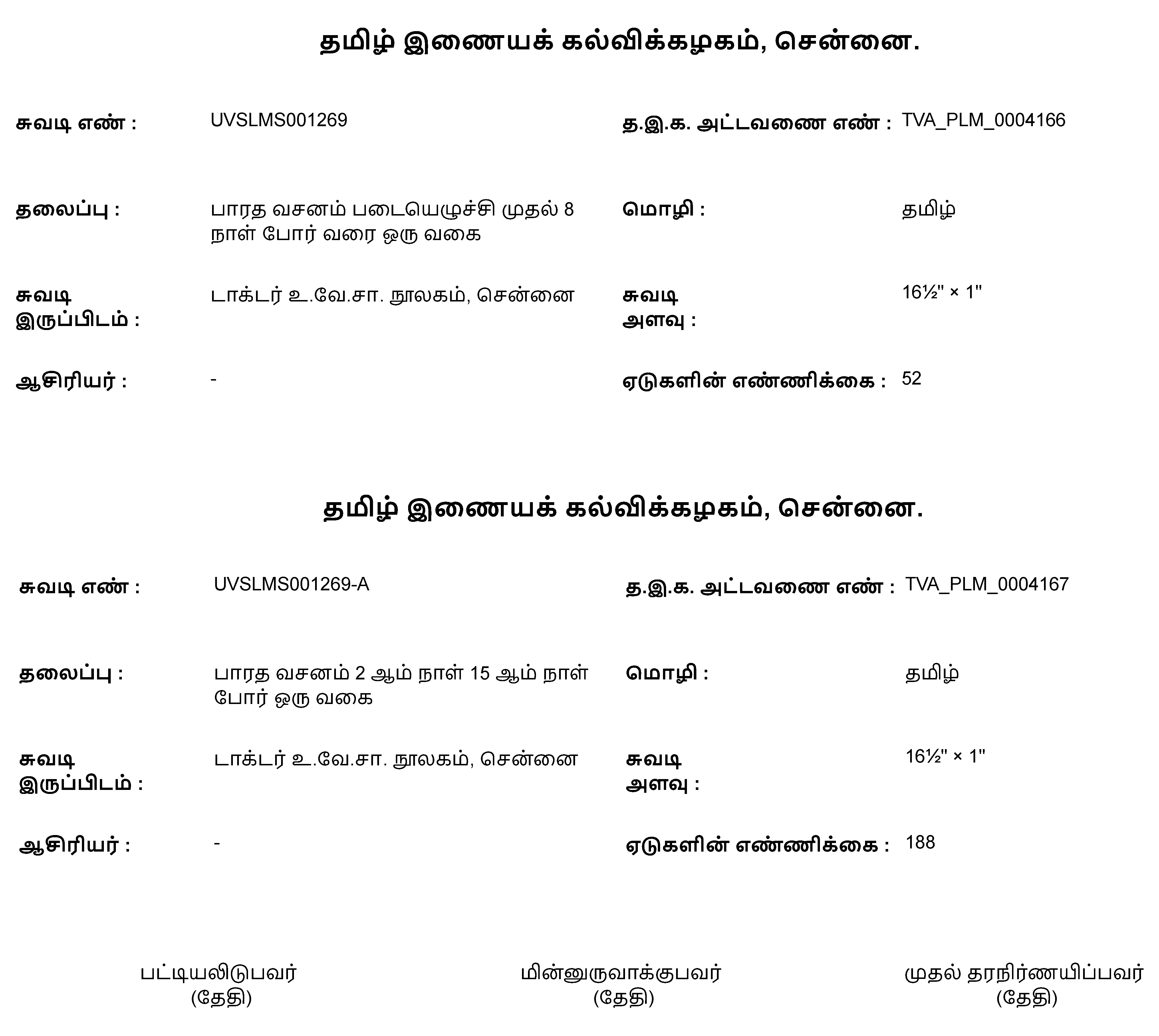 தமிழ் இணையக் கல்விக்கழகம், சென்னை.

சுவடி எண் : UVSLMS001269

த.இ.க. அட்டவணை எண் : TVA_PLM_0004166

தலைப்பு : பாரத வசனம் படையெழுச்சி முதல் 8 நாள் போர் வரை ஒரு வகை

மொழி : தமிழ்

சுவடி இருப்பிடம் : டாக்டர் உ.வே.சா. நூலகம், சென்னை

சுவடி அளவு : 16½" × 1"

ஆசிரியர் : -

ஏடுகளின் எண்ணிக்கை : 52

தமிழ் இணையக் கல்விக்கழகம், சென்னை.

சுவடி எண் : UVSLMS001269-A

த.இ.க. அட்டவணை எண் : TVA_PLM_0004167

தலைப்பு : பாரத வசனம் 2 ஆம் நாள் 15 ஆம் நாள் போர் ஒரு வகை

மொழி : தமிழ்

சுவடி இருப்பிடம் : டாக்டர் உ.வே.சா. நூலகம், சென்னை

சுவடி அளவு : 16½" × 1"

ஆசிரியர் : -

ஏடுகளின் எண்ணிக்கை : 188

பட்டியலிடுபவர்
(தேதி)

மின்னுருவாக்குபவர்
(தேதி)

முதல் தரநிர்ணயிப்பவர்
(தேதி)